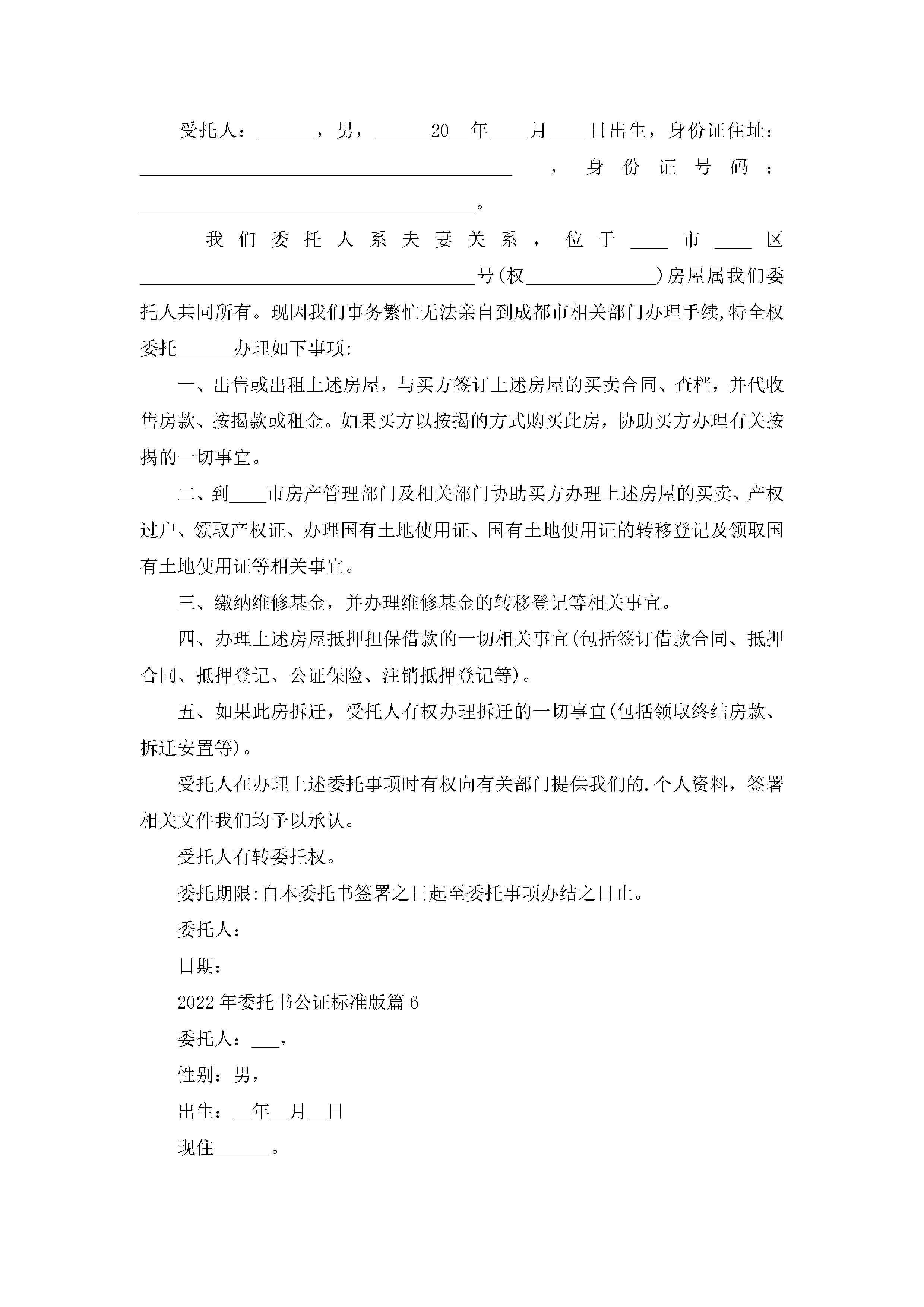 受托人：______，男，______20__年____月____日出生，身份证住址：________________________________________，身份证号码：____________________________________。

我们委托人系夫妻关系，位于____市____区____________________________________号(权______________)房屋属我们委托人共同所有。现因我们事务繁忙无法亲自到成都市相关部门办理手续,特全权委托______办理如下事项:

一、出售或出租上述房屋，与买方签订上述房屋的买卖合同、查档，并代收售房款、按揭款或租金。如果买方以按揭的方式购买此房，协助买方办理有关按揭的一切事宜。

二、到____市房产管理部门及相关部门协助买方办理上述房屋的买卖、产权过户、领取产权证、办理国有土地使用证、国有土地使用证的转移登记及领取国有土地使用证等相关事宜。

三、缴纳维修基金，并办理维修基金的转移登记等相关事宜。

四、办理上述房屋抵押担保借款的一切相关事宜(包括签订借款合同、抵押合同、抵押登记、公证保险、注销抵押登记等)。

五、如果此房拆迁，受托人有权办理拆迁的一切事宜(包括领取终结房款、拆迁安置等)。

受托人在办理上述委托事项时有权向有关部门提供我们的.个人资料，签署相关文件我们均予以承认。

受托人有转委托权。

委托期限:自本委托书签署之日起至委托事项办结之日止。

委托人：

日期：

2022年委托书公证标准版篇6

委托人：___，

性别：男，

出生：__年__月__日

现住______。